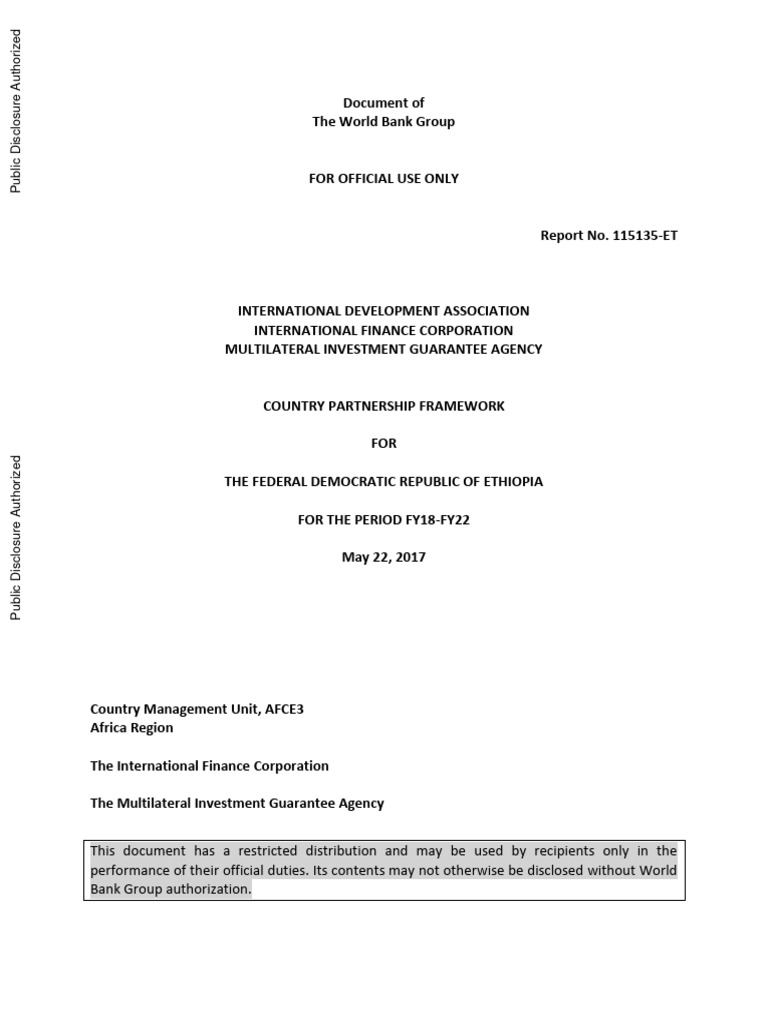 Public Disclosure Authorized

Public Disclosure Authorized

Document of
The World Bank Group

FOR OFFICIAL USE ONLY

Report No. 115135-ET

INTERNATIONAL DEVELOPMENT ASSOCIATION
INTERNATIONAL FINANCE CORPORATION
MULTILATERAL INVESTMENT GUARANTEE AGENCY

COUNTRY PARTNERSHIP FRAMEWORK

FOR

THE FEDERAL DEMOCRATIC REPUBLIC OF ETHIOPIA

FOR THE PERIOD FY18-FY22

May 22, 2017

Country Management Unit, AFCE3
Africa Region

The International Finance Corporation

The Multilateral Investment Guarantee Agency

This document has a restricted distribution and may be used by recipients only in the performance of their official duties. Its contents may not otherwise be disclosed without World Bank Group authorization.